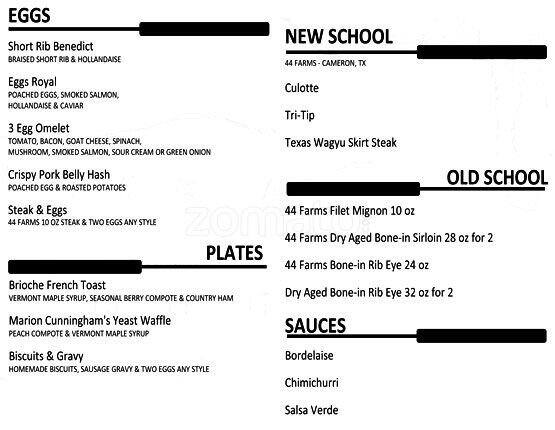 EGGS

Short Rib Benedict
BRAISED SHORT RIB & HOLLANDAISE

Eggs Royal
POACHED EGGS, SMOKED SALMON, HOLLANDAISE & CAVIAR

3 Egg Omelet
TOMATO, BACON, GOAT CHEESE, SPINACH, MUSHROOM, SMOKED SALMON, SOUR CREAM OR GREEN ONION

Crispy Pork Belly Hash
POACHED EGG & ROASTED POTATOES

Steak & Eggs
44 FARMS 10 OZ STEAK & TWO EGGS ANY STYLE

PLATES

Brioche French Toast
VERMONT MAPLE SYRUP, SEASONAL BERRY COMPOTE & COUNTRY HAM

Marion Cunningham's Yeast Waffle
PEACH COMPOTE & VERMONT MAPLE SYRUP

Biscuits & Gravy
HOMEMADE BISCUITS, SAUSAGE GRAVY & TWO EGGS ANY STYLE

NEW SCHOOL
44 FARMS - CAMERON, TX

Culotte

Tri-Tip

Texas Wagyu Skirt Steak

OLD SCHOOL

44 Farms Filet Mignon 10 oz

44 Farms Dry Aged Bone-in Sirloin 28 oz for 2

44 Farms Bone-in Rib Eye 24 oz

Dry Aged Bone-in Rib Eye 32 oz for 2

SAUCES

Bordelaise

Chimichurri

Salsa Verde

zomato